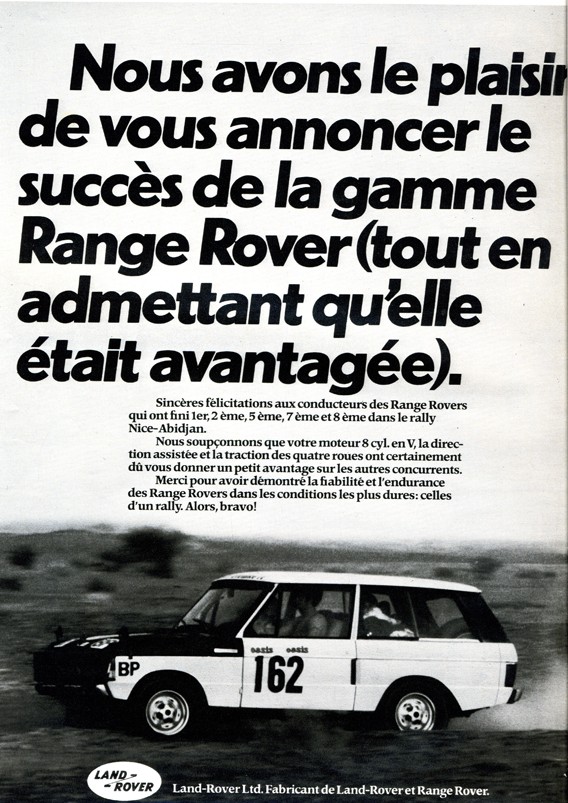 Nous avons le plaisir de vous annoncer le succès de la gamme Range Rover (tout en admettant qu'elle était avantagée).

Sincères félicitations aux conducteurs des Range Rovers qui ont fini 1er, 2 ème, 5 ème, 7 ème et 8 ème dans le rally Nice-Abidjan.

Nous soupçonnons que votre moteur 8 cyl. en V, la direction assistée et la traction des quatre roues ont certainement dû vous donner un petit avantage sur les autres concurrents.

Merci pour avoir démontré la fiabilité et l'endurance des Range Rovers dans les conditions les plus dures: celles d'un rally. Alors, bravo!

BP
oasis oasis
162

LAND-ROVER

Land-Rover Ltd. Fabricant de Land-Rover et Range Rover.